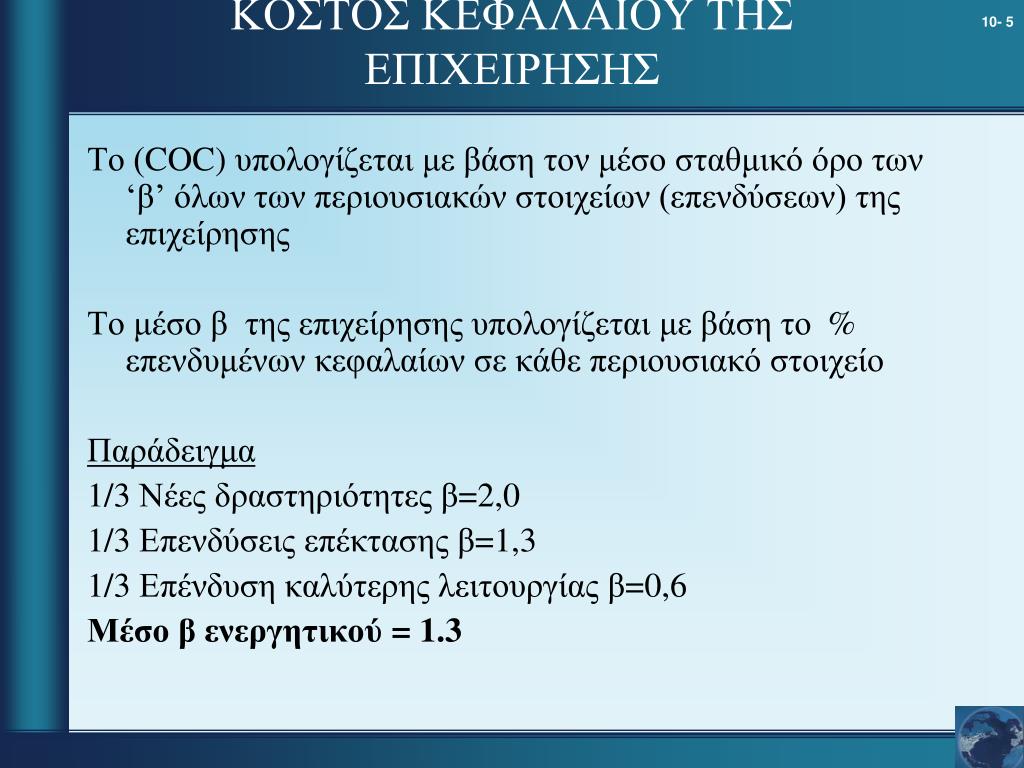 ΚΟΣΤΟΣ ΚΕΦΑΛΑΙΟΥ ΤΗΣ ΕΠΙΧΕΙΡΗΣΗΣ

10- 5

Το (COC) υπολογίζεται με βάση τον μέσο σταθμικό όρο των ‘β’ όλων των περιουσιακών στοιχείων (επενδύσεων) της επιχείρησης

Το μέσο β της επιχείρησης υπολογίζεται με βάση το % επενδυμένων κεφαλαίων σε κάθε περιουσιακό στοιχείο

Παράδειγμα
1/3 Νέες δραστηριότητες β=2,0
1/3 Επενδύσεις επέκτασης β=1,3
1/3 Επένδυση καλύτερης λειτουργίας β=0,6
Μέσο β ενεργητικού = 1.3